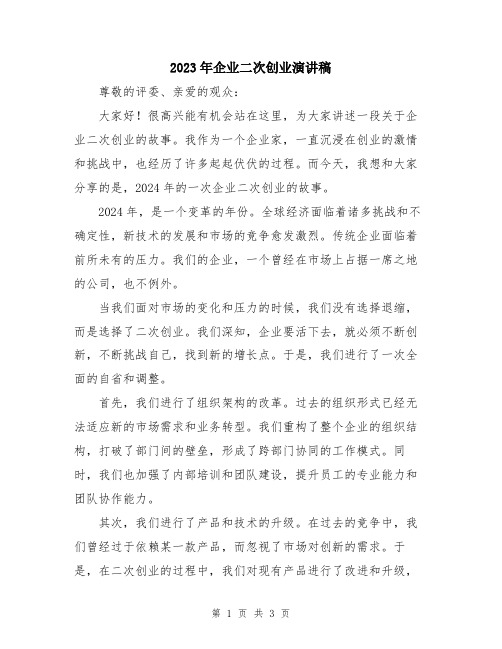 2023年企业二次创业演讲稿

尊敬的评委、亲爱的观众：

大家好！很高兴能有机会站在这里，为大家讲述一段关于企业二次创业的故事。我作为一个企业家，一直沉浸在创业的激情和挑战中，也经历了许多起起伏伏的过程。而今天，我想和大家分享的是，2024年的一次企业二次创业的故事。

2024年，是一个变革的年份。全球经济面临着诸多挑战和不确定性，新技术的发展和市场的竞争愈发激烈。传统企业面临着前所未有的压力。我们的企业，一个曾经在市场上占据一席之地的公司，也不例外。

当我们面对市场的变化和压力的时候，我们没有选择退缩，而是选择了二次创业。我们深知，企业要活下去，就必须不断创新，不断挑战自己，找到新的增长点。于是，我们进行了一次全面的自省和调整。

首先，我们进行了组织架构的改革。过去的组织形式已经无法适应新的市场需求和业务转型。我们重构了整个企业的组织结构，打破了部门间的壁垒，形成了跨部门协同的工作模式。同时，我们也加强了内部培训和团队建设，提升员工的专业能力和团队协作能力。

其次，我们进行了产品和技术的升级。在过去的竞争中，我们曾经过于依赖某一款产品，而忽视了市场对创新的需求。于是，在二次创业的过程中，我们对现有产品进行了改进和升级，

第 1 页 共 3 页